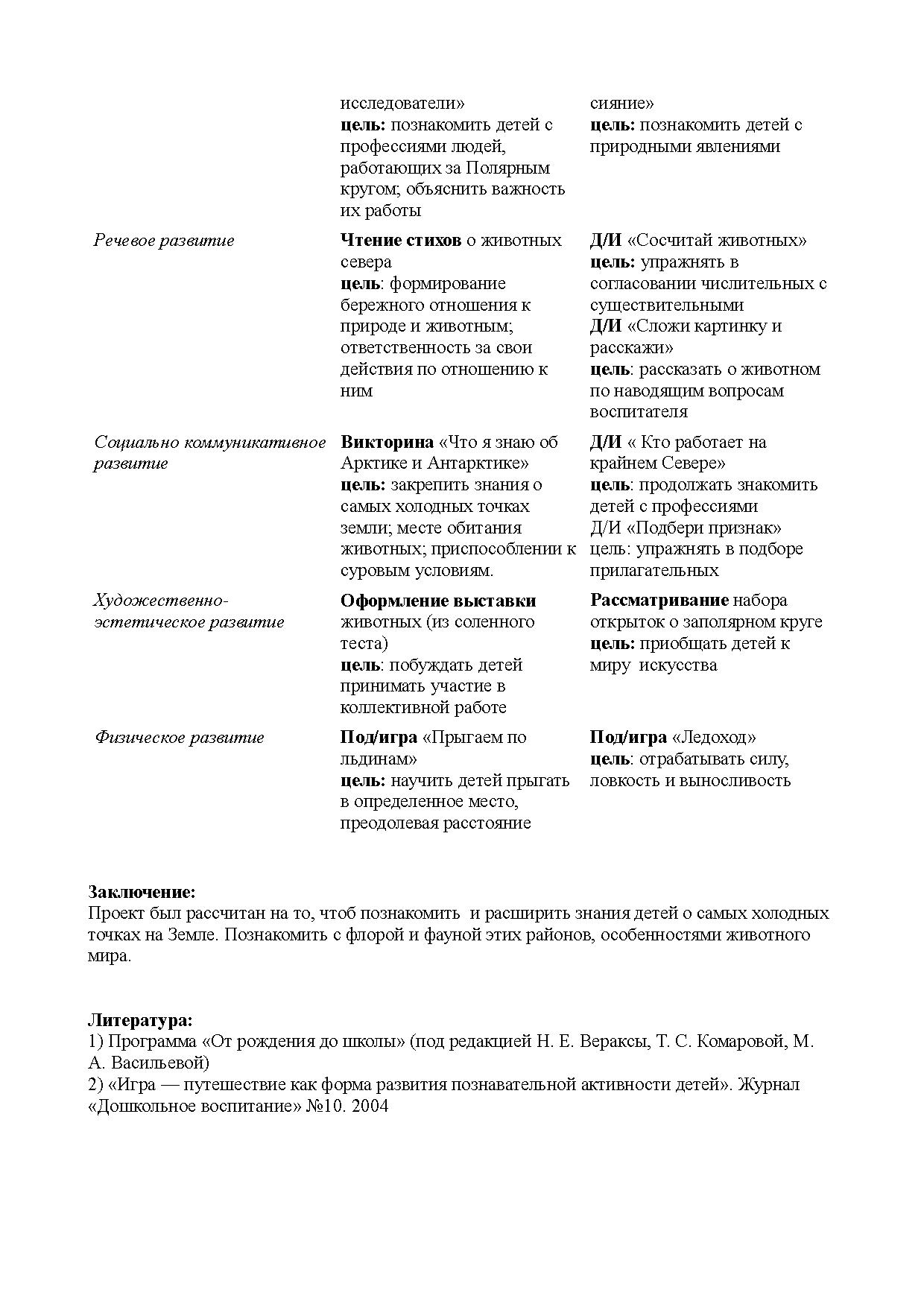 |  | исследователи» цель: познакомить детей с профессиями людей, работающих за Полярным кругом; объяснить важность их работы | сияние» цель: познакомить детей с природными явлениями |
|---|---|---|
| Речевое развитие | Чтение стихов о животных севера цель: формирование бережного отношения к природе и животным; ответственность за свои действия по отношению к ним | Д/И «Сосчитай животных» цель: упражнять в согласовании числительных с существительными Д/И «Сложи картинку и расскажи» цель: рассказать о животном по наводящим вопросам воспитателя |
| Социально коммуникативное развитие | Викторина «Что я знаю об Арктике и Антарктике» цель: закрепить знания о самых холодных точках земли; месте обитания животных; приспособлении к суровым условиям. | Д/И « Кто работает на крайнем Севере» цель: продолжать знакомить детей с профессиями Д/И «Подбери признак» цель: упражнять в подборе прилагательных |
| Художественно-эстетическое развитие | Оформление выставки животных (из соленного теста) цель: побуждать детей принимать участие в коллективной работе | Рассматривание набора открыток о заполярном круге цель: приобщать детей к миру искусства |
| Физическое развитие | Под/игра «Прыгаем по льдинам» цель: научить детей прыгать в определенное место, преодолевая расстояние | Под/игра «Ледоход» цель: отрабатывать силу, ловкость и выносливость |

Заключение:
Проект был рассчитан на то, чтоб познакомить и расширить знания детей о самых холодных точках на Земле. Познакомить с флорой и фауной этих районов, особенностями животного мира.

Литература:
1) Программа «От рождения до школы» (под редакцией Н. Е. Вераксы, Т. С. Комаровой, М. А. Васильевой)
2) «Игра — путешествие как форма развития познавательной активности детей». Журнал «Дошкольное воспитание» №10. 2004